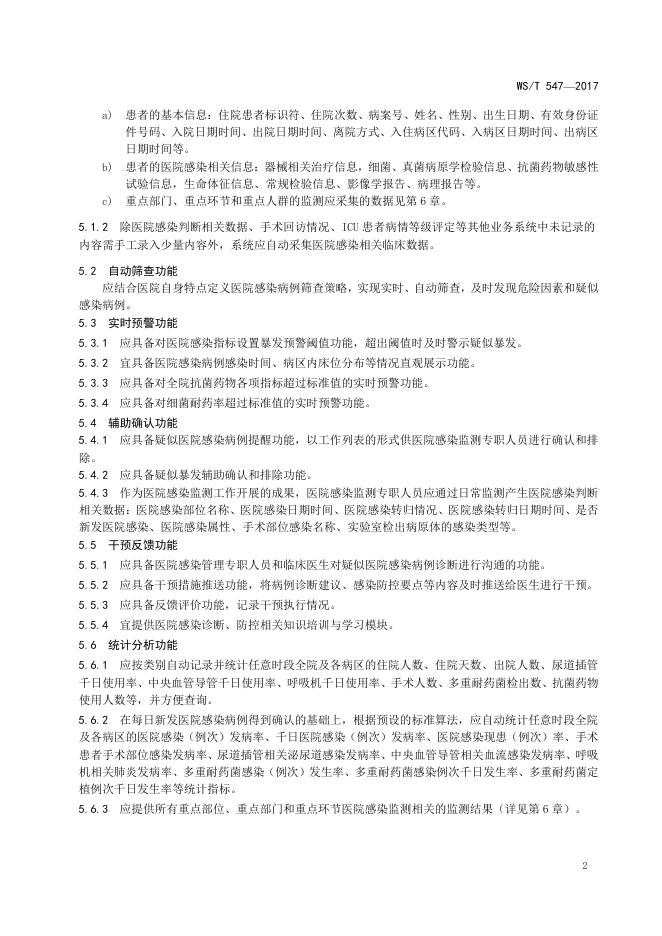 WS/T 547—2017

a) 患者的基本信息：住院患者标识符、住院次数、病案号、姓名、性别、出生日期、有效身份证件号码、入院日期时间、出院日期时间、离院方式、入住病区代码、入病区日期时间、出病区日期时间等。

b) 患者的医院感染相关信息：器械相关治疗信息，细菌、真菌病原学检验信息、抗菌药物敏感性试验信息，生命体征信息、常规检验信息、影像学报告、病理报告等。

c) 重点部门、重点环节和重点人群的监测应采集的数据见第6章。

5.1.2 除医院感染判断相关数据、手术回访情况、ICU患者病情等级评定等其他业务系统中未记录的内容需手工录入少量内容外，系统应自动采集医院感染相关临床数据。

5.2 自动筛查功能

应结合医院自身特点定义医院感染病例筛查策略，实现实时、自动筛查，及时发现危险因素和疑似感染病例。

5.3 实时预警功能

5.3.1 应具备对医院感染指标设置暴发预警阈值功能，超出阈值时及时警示疑似暴发。

5.3.2 宜具备医院感染病例感染时间、病区内床位分布等情况直观展示功能。

5.3.3 应具备对全院抗菌药物各项指标超过标准值的实时预警功能。

5.3.4 应具备对细菌耐药率超过标准值的实时预警功能。

5.4 辅助确认功能

5.4.1 应具备疑似医院感染病例提醒功能，以工作列表的形式供医院感染监测专职人员进行确认和排除。

5.4.2 应具备疑似暴发辅助确认和排除功能。

5.4.3 作为医院感染监测工作开展的成果，医院感染监测专职人员应通过日常监测产生医院感染判断相关数据：医院感染部位名称、医院感染日期时间、医院感染转归情况、医院感染转归日期时间、是否新发医院感染、医院感染属性、手术部位感染名称、实验室检出病原体的感染类型等。

5.5 干预反馈功能

5.5.1 应具备医院感染管理专职人员和临床医生对疑似医院感染病例诊断进行沟通的功能。

5.5.2 应具备干预措施推送功能，将病例诊断建议、感染防控要点等内容及时推送给医生进行干预。

5.5.3 应具备反馈评价功能，记录干预执行情况。

5.5.4 宜提供医院感染诊断、防控相关知识培训与学习模块。

5.6 统计分析功能

5.6.1 应按类别自动记录并统计任意时段全院及各病区的住院人数、住院天数、出院人数、尿道插管千日使用率、中央血管导管千日使用率、呼吸机千日使用率、手术人数、多重耐药菌检出数、抗菌药物使用人数等，并方便查询。

5.6.2 在每日新发医院感染病例得到确认的基础上，根据预设的标准算法，应自动统计任意时段全院及各病区的医院感染（例次）发病率、千日医院感染（例次）发病率、医院感染现患（例次）率、手术患者手术部位感染发病率、尿道插管相关泌尿道感染发病率、中央血管导管相关血流感染发病率、呼吸机相关肺炎发病率、多重耐药菌感染（例次）发生率、多重耐药菌感染例次千日发生率、多重耐药菌定植例次千日发生率等统计指标。

5.6.3 应提供所有重点部位、重点部门和重点环节医院感染监测相关的监测结果（详见第6章）。

2